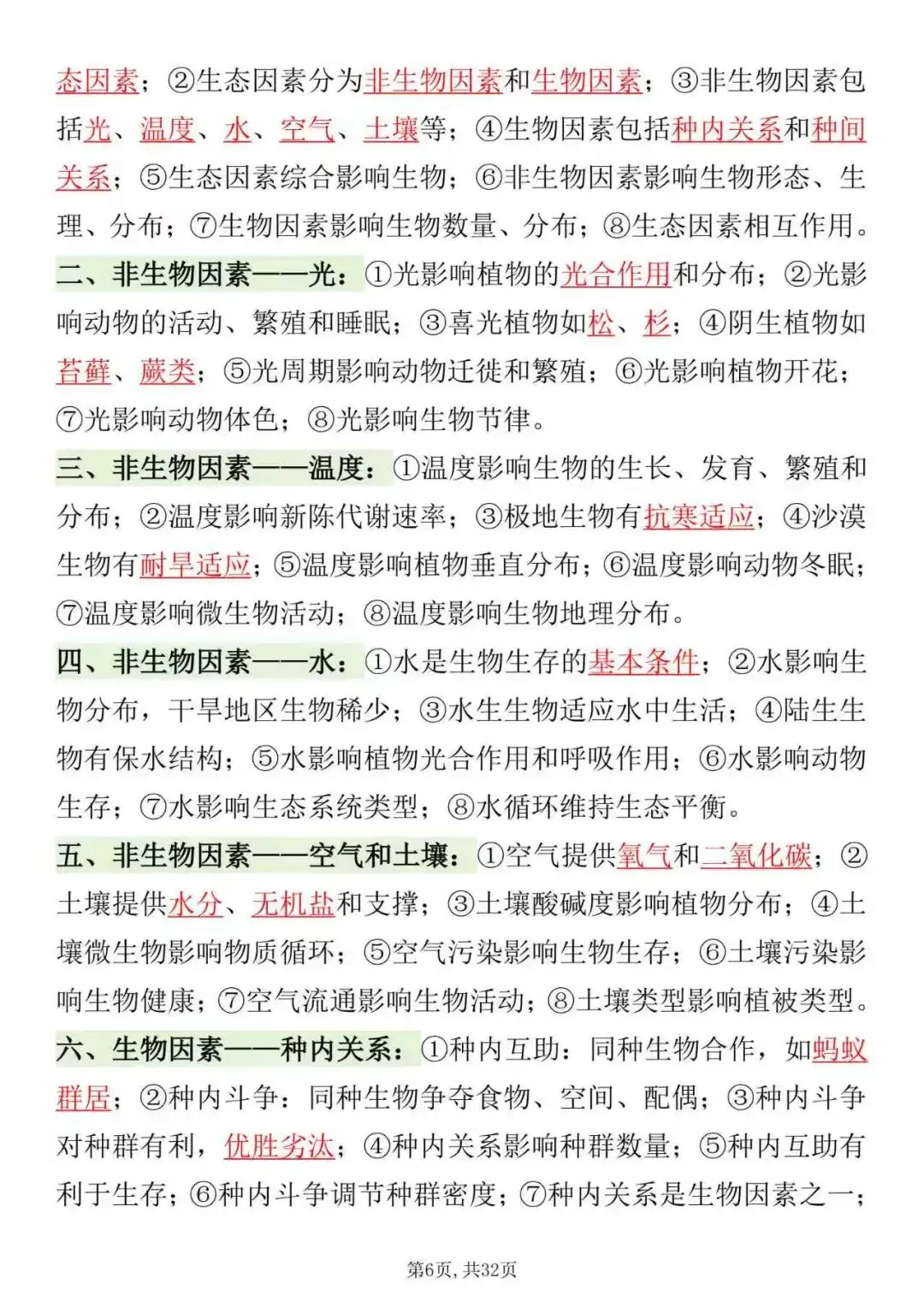 态因素；②生态因素分为非生物因素和生物因素；③非生物因素包括光、温度、水、空气、土壤等；④生物因素包括种内关系和种间关系；⑤生态因素综合影响生物；⑥非生物因素影响生物形态、生理、分布；⑦生物因素影响生物数量、分布；⑧生态因素相互作用。

二、非生物因素——光：①光影响植物的光合作用和分布；②光影响动物的活动、繁殖和睡眠；③喜光植物如松、杉；④阴生植物如苔藓、蕨类；⑤光周期影响动物迁徙和繁殖；⑥光影响植物开花；⑦光影响动物体色；⑧光影响生物节律。

三、非生物因素——温度：①温度影响生物的生长、发育、繁殖和分布；②温度影响新陈代谢速率；③极地生物有抗寒适应；④沙漠生物有耐旱适应；⑤温度影响植物垂直分布；⑥温度影响动物冬眠；⑦温度影响微生物活动；⑧温度影响生物地理分布。

四、非生物因素——水：①水是生物生存的基本条件；②水影响生物分布，干旱地区生物稀少；③水生生物适应水中生活；④陆生生物有保水结构；⑤水影响植物光合作用和呼吸作用；⑥水影响动物生存；⑦水影响生态系统类型；⑧水循环维持生态平衡。

五、非生物因素——空气和土壤：①空气提供氧气和二氧化碳；②土壤提供水分、无机盐和支撑；③土壤酸碱度影响植物分布；④土壤微生物影响物质循环；⑤空气污染影响生物生存；⑥土壤污染影响生物健康；⑦空气流通影响生物活动；⑧土壤类型影响植被类型。

六、生物因素——种内关系：①种内互助：同种生物合作，如蚂蚁群居；②种内斗争：同种生物争夺食物、空间、配偶；③种内斗争对种群有利，优胜劣汰；④种内关系影响种群数量；⑤种内互助有利于生存；⑥种内斗争调节种群密度；⑦种内关系是生物因素之一；

第6页，共32页